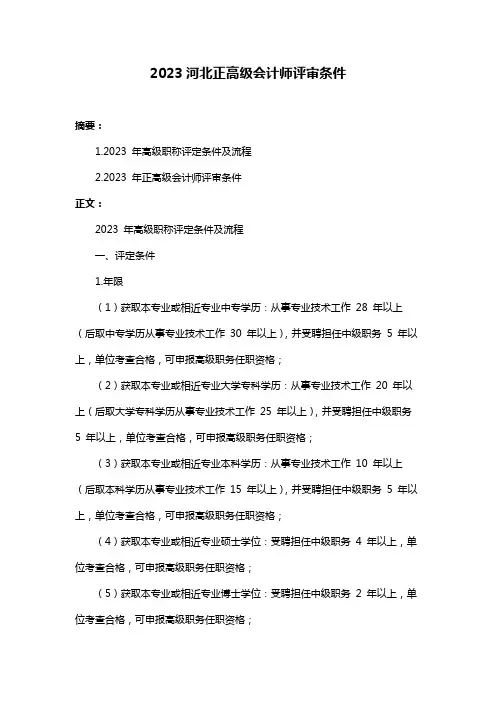 2023 河北正高级会计师评审条件

摘要：

1.2023 年高级职称评定条件及流程

2.2023 年正高级会计师评审条件

正文：

2023 年高级职称评定条件及流程

一、评定条件

1.年限

（1）获取本专业或相近专业中专学历：从事专业技术工作 28 年以上（后取中专学历从事专业技术工作 30 年以上），并受聘担任中级职务 5 年以上，单位考查合格，可申报高级职务任职资格；

（2）获取本专业或相近专业大学专科学历：从事专业技术工作 20 年以上（后取大学专科学历从事专业技术工作 25 年以上），并受聘担任中级职务 5 年以上，单位考查合格，可申报高级职务任职资格；

（3）获取本专业或相近专业本科学历：从事专业技术工作 10 年以上（后取本科学历从事专业技术工作 15 年以上），并受聘担任中级职务 5 年以上，单位考查合格，可申报高级职务任职资格；

（4）获取本专业或相近专业硕士学位：受聘担任中级职务 4 年以上，单位考查合格，可申报高级职务任职资格；

（5）获取本专业或相近专业博士学位：受聘担任中级职务 2 年以上，单位考查合格，可申报高级职务任职资格；